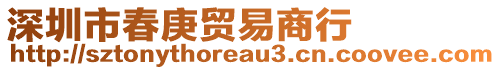 深圳市春庚贸易商行
http://sztonythoreau3.cn.coovee.com